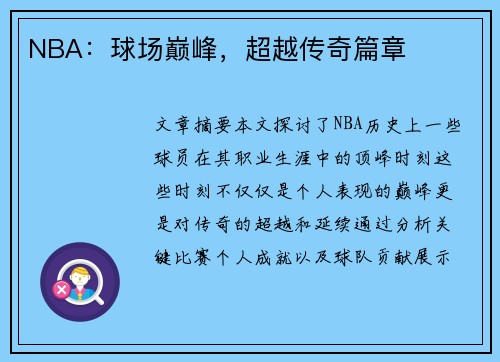 NBA：球场巅峰，超越传奇篇章

文章摘要本文探讨了NBA历史上一些球员在其职业生涯中的顶峰时刻这些时刻不仅仅是个人表现的巅峰更是对传奇的超越和延续通过分析关键比赛个人成就以及球队贡献展示